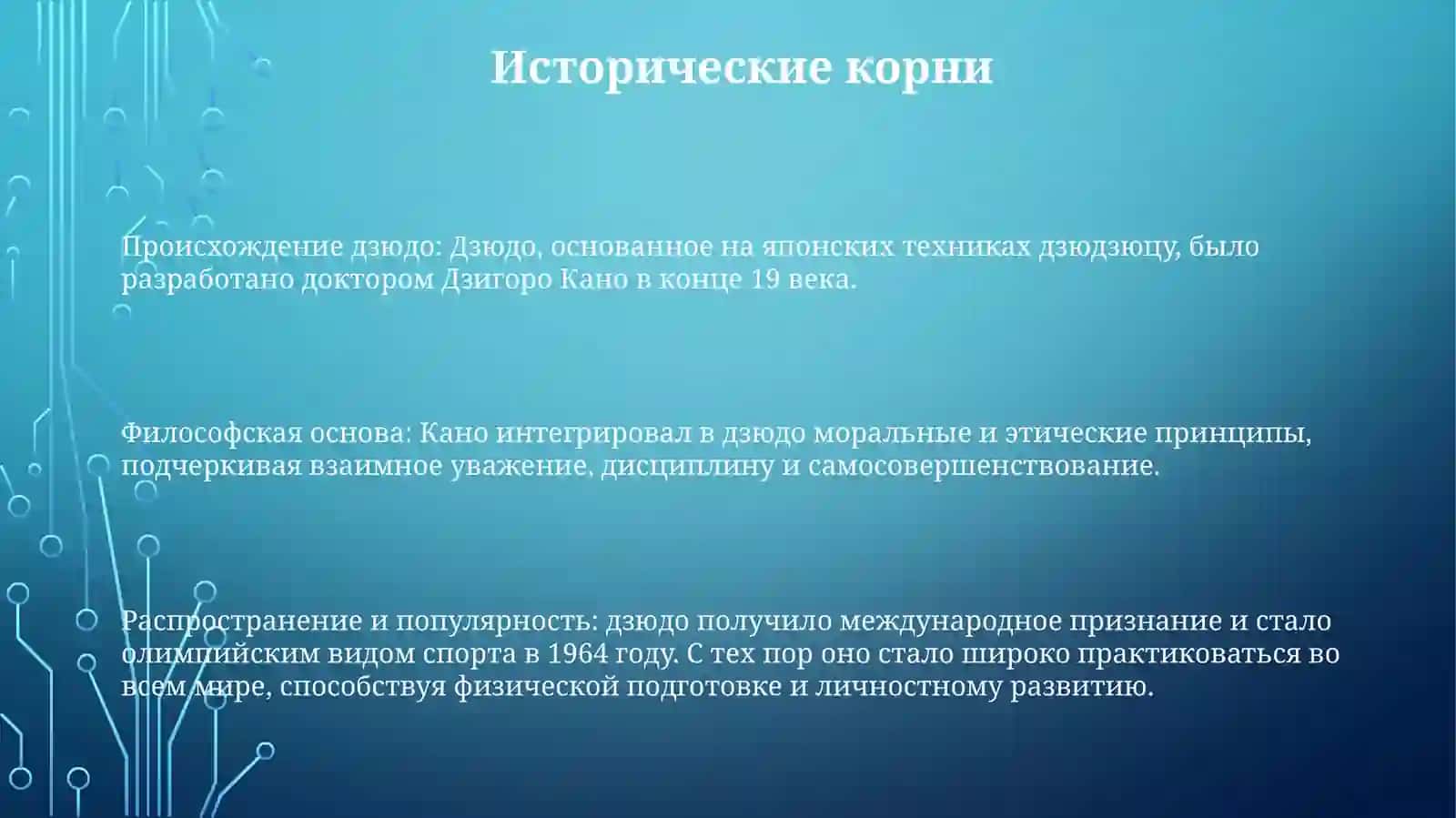 Исторические корни

Происхождение дзюдо: Дзюдо, основанное на японских техниках дзюдзюцу, было разработано доктором Дзигоро Кано в конце 19 века.

Философская основа: Кано интегрировал в дзюдо моральные и этические принципы, подчеркивая взаимное уважение, дисциплину и самосовершенствование.

Распространение и популярность: дзюдо получило международное признание и стало олимпийским видом спорта в 1964 году. С тех пор оно стало широко практиковаться во всем мире, способствуя физической подготовке и личностному развитию.